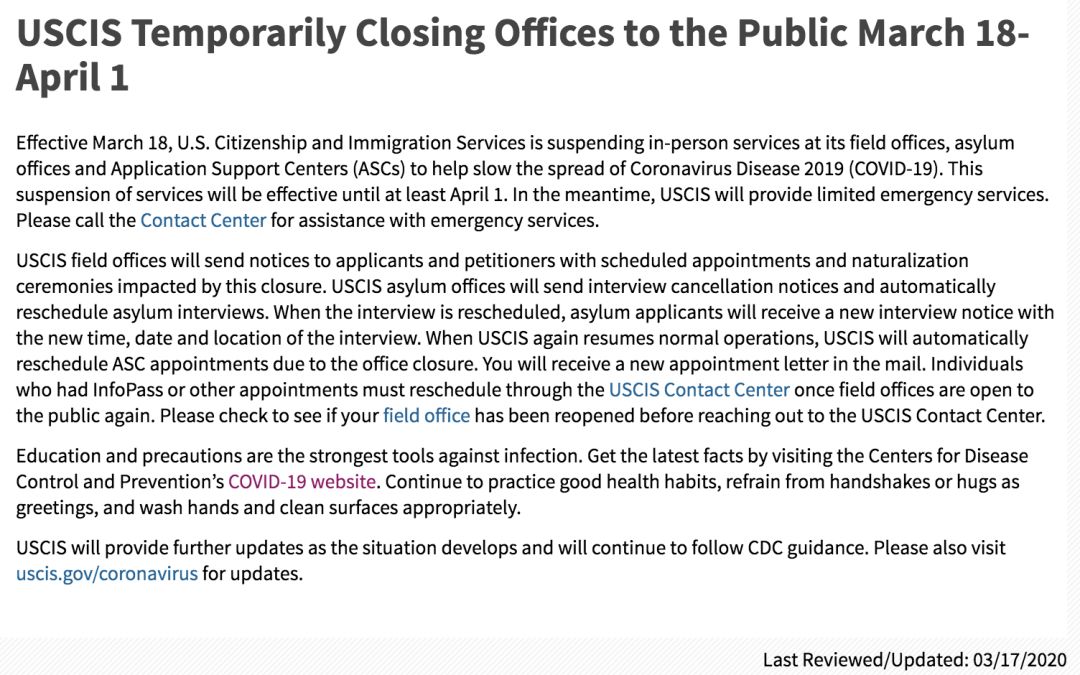 USCIS Temporarily Closing Offices to the Public March 18-April 1

Effective March 18, U.S. Citizenship and Immigration Services is suspending in-person services at its field offices, asylum offices and Application Support Centers (ASCs) to help slow the spread of Coronavirus Disease 2019 (COVID-19). This suspension of services will be effective until at least April 1. In the meantime, USCIS will provide limited emergency services. Please call the Contact Center for assistance with emergency services.

USCIS field offices will send notices to applicants and petitioners with scheduled appointments and naturalization ceremonies impacted by this closure. USCIS asylum offices will send interview cancellation notices and automatically reschedule asylum interviews. When the interview is rescheduled, asylum applicants will receive a new interview notice with the new time, date and location of the interview. When USCIS again resumes normal operations, USCIS will automatically reschedule ASC appointments due to the office closure. You will receive a new appointment letter in the mail. Individuals who had InfoPass or other appointments must reschedule through the USCIS Contact Center once field offices are open to the public again. Please check to see if your field office has been reopened before reaching out to the USCIS Contact Center.

Education and precautions are the strongest tools against infection. Get the latest facts by visiting the Centers for Disease Control and Prevention's COVID-19 website. Continue to practice good health habits, refrain from handshakes or hugs as greetings, and wash hands and clean surfaces appropriately.

USCIS will provide further updates as the situation develops and will continue to follow CDC guidance. Please also visit uscis.gov/coronavirus for updates.

Last Reviewed/Updated: 03/17/2020